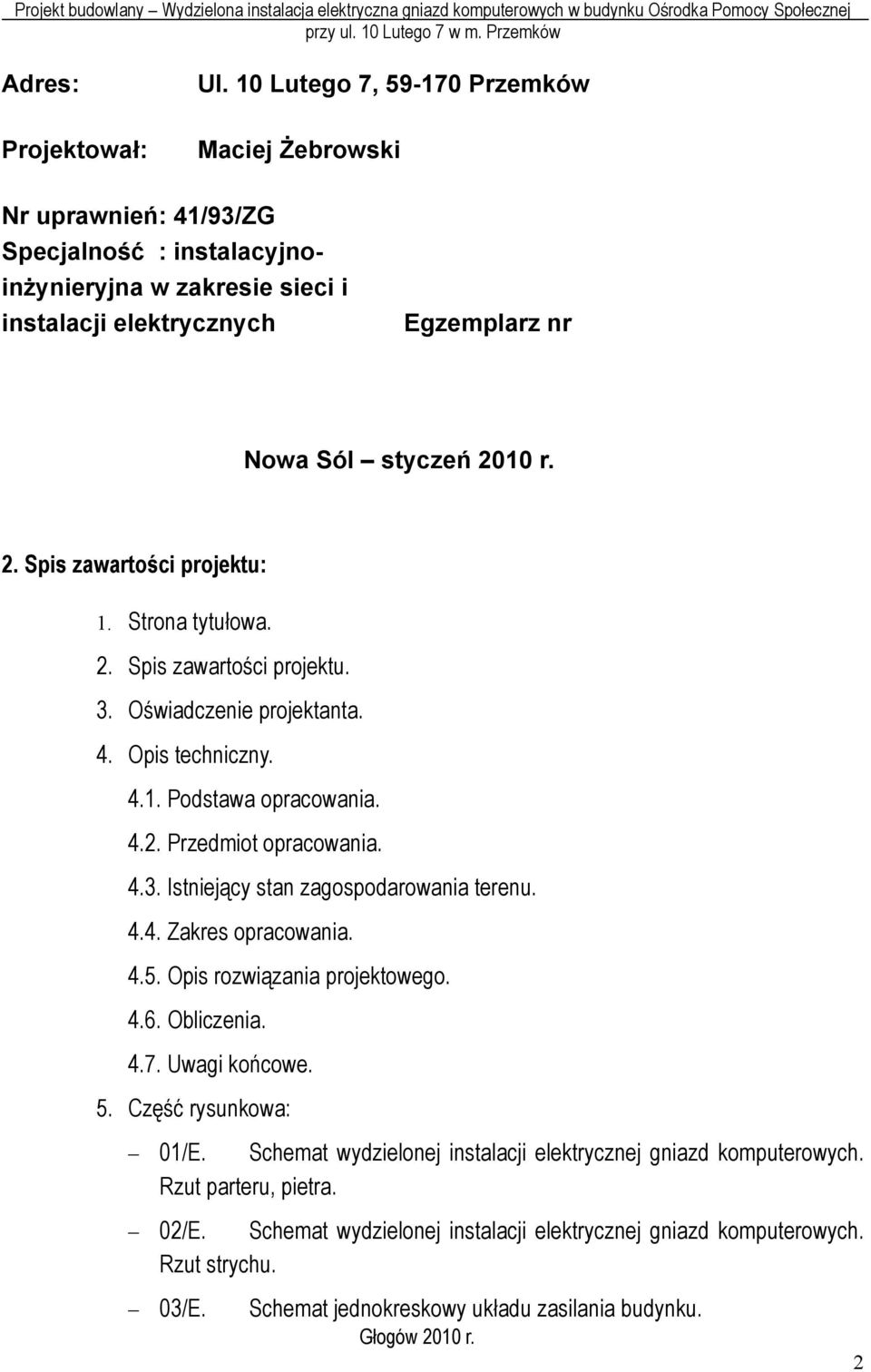 Projekt budowlany – Wydzielona instalacja elektryczna gniazd komputerowych w budynku Ośrodka Pomocy Społecznej przy ul. 10 Lutego 7 w m. Przemków

Adres: Ul. 10 Lutego 7, 59-170 Przemków

Projektował: Maciej Żebrowski

Nr uprawnień: 41/93/ZG
Specjalność : instalacyjno-inżynieryjna w zakresie sieci i instalacji elektrycznych

Egzemplarz nr

Nowa Sól – styczeń 2010 r.

2. Spis zawartości projektu:

1. Strona tytułowa.
2. Spis zawartości projektu.
3. Oświadczenie projektanta.
4. Opis techniczny.
4.1. Podstawa opracowania.
4.2. Przedmiot opracowania.
4.3. Istniejący stan zagospodarowania terenu.
4.4. Zakres opracowania.
4.5. Opis rozwiązania projektowego.
4.6. Obliczenia.
4.7. Uwagi końcowe.
5. Część rysunkowa:
– 01/E. Schemat wydzielonej instalacji elektrycznej gniazd komputerowych. Rzut parteru, pietra.
– 02/E. Schemat wydzielonej instalacji elektrycznej gniazd komputerowych. Rzut strychu.
– 03/E. Schemat jednokreskowy układu zasilania budynku.

Głogów 2010 r.

2